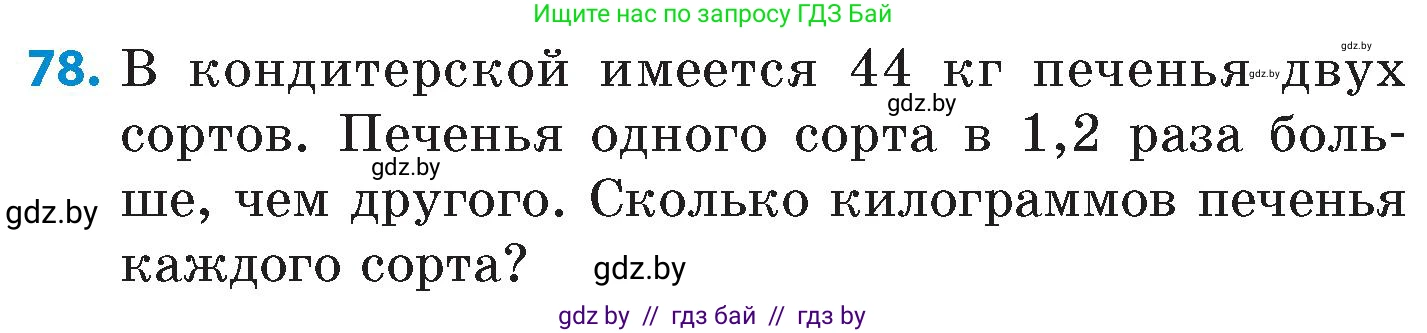 Ищите нас по запросу ГДЗ Бай

gdz.by

78. В кондитерской имеется 44 кг печенья gdz.by двух сортов. gdz.by Печенья одного сорта в 1,2 раза больше, gdz.by чем другого. Сколько килограммов печенья каждого сорта?

gdz.by

gdz.by

gdz by // гдз бай // гдз by